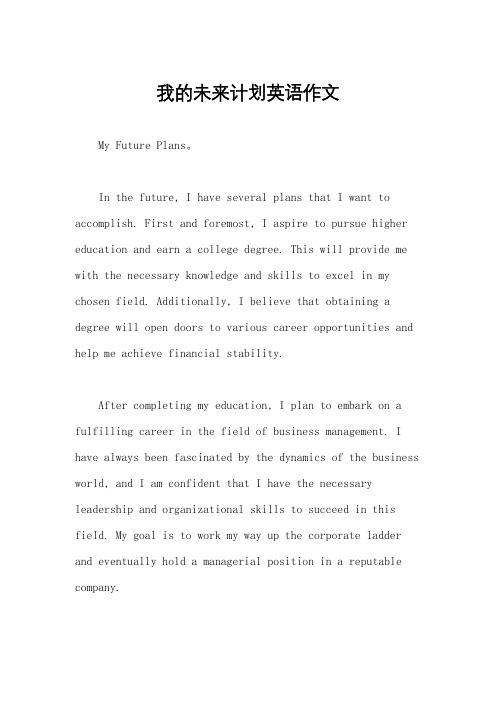 我的未来计划英语作文

My Future Plans。

In the future, I have several plans that I want to accomplish. First and foremost, I aspire to pursue higher education and earn a college degree. This will provide me with the necessary knowledge and skills to excel in my chosen field. Additionally, I believe that obtaining a degree will open doors to various career opportunities and help me achieve financial stability.

After completing my education, I plan to embark on a fulfilling career in the field of business management. I have always been fascinated by the dynamics of the business world, and I am confident that I have the necessary leadership and organizational skills to succeed in this field. My goal is to work my way up the corporate ladder and eventually hold a managerial position in a reputable company.